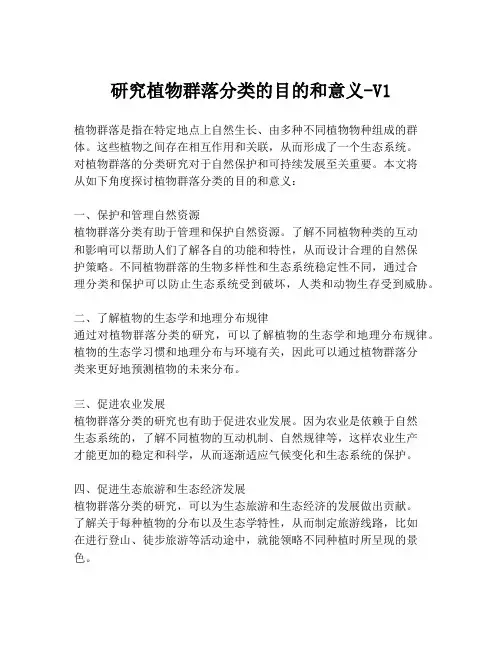 研究植物群落分类的目的和意义-V1

植物群落是指在特定地点上自然生长、由多种不同植物物种组成的群体。这些植物之间存在相互作用和关联，从而形成了一个生态系统。对植物群落的分类研究对于自然保护和可持续发展至关重要。本文将从如下角度探讨植物群落分类的目的和意义：

一、保护和管理自然资源
植物群落分类有助于管理和保护自然资源。了解不同植物种类的互动和影响可以帮助人们了解各自的功能和特性，从而设计合理的自然保护策略。不同植物群落的生物多样性和生态系统稳定性不同，通过合理分类和保护可以防止生态系统受到破坏，人类和动物生存受到威胁。

二、了解植物的生态学和地理分布规律
通过对植物群落分类的研究，可以了解植物的生态学和地理分布规律。植物的生态学习惯和地理分布与环境有关，因此可以通过植物群落分类来更好地预测植物的未来分布。

三、促进农业发展
植物群落分类的研究也有助于促进农业发展。因为农业是依赖于自然生态系统的，了解不同植物的互动机制、自然规律等，这样农业生产才能更加的稳定和科学，从而逐渐适应气候变化和生态系统的保护。

四、促进生态旅游和生态经济发展
植物群落分类的研究，可以为生态旅游和生态经济的发展做出贡献。了解关于每种植物的分布以及生态学特性，从而制定旅游线路，比如在进行登山、徒步旅游等活动途中，就能领略不同种植时所呈现的景色。